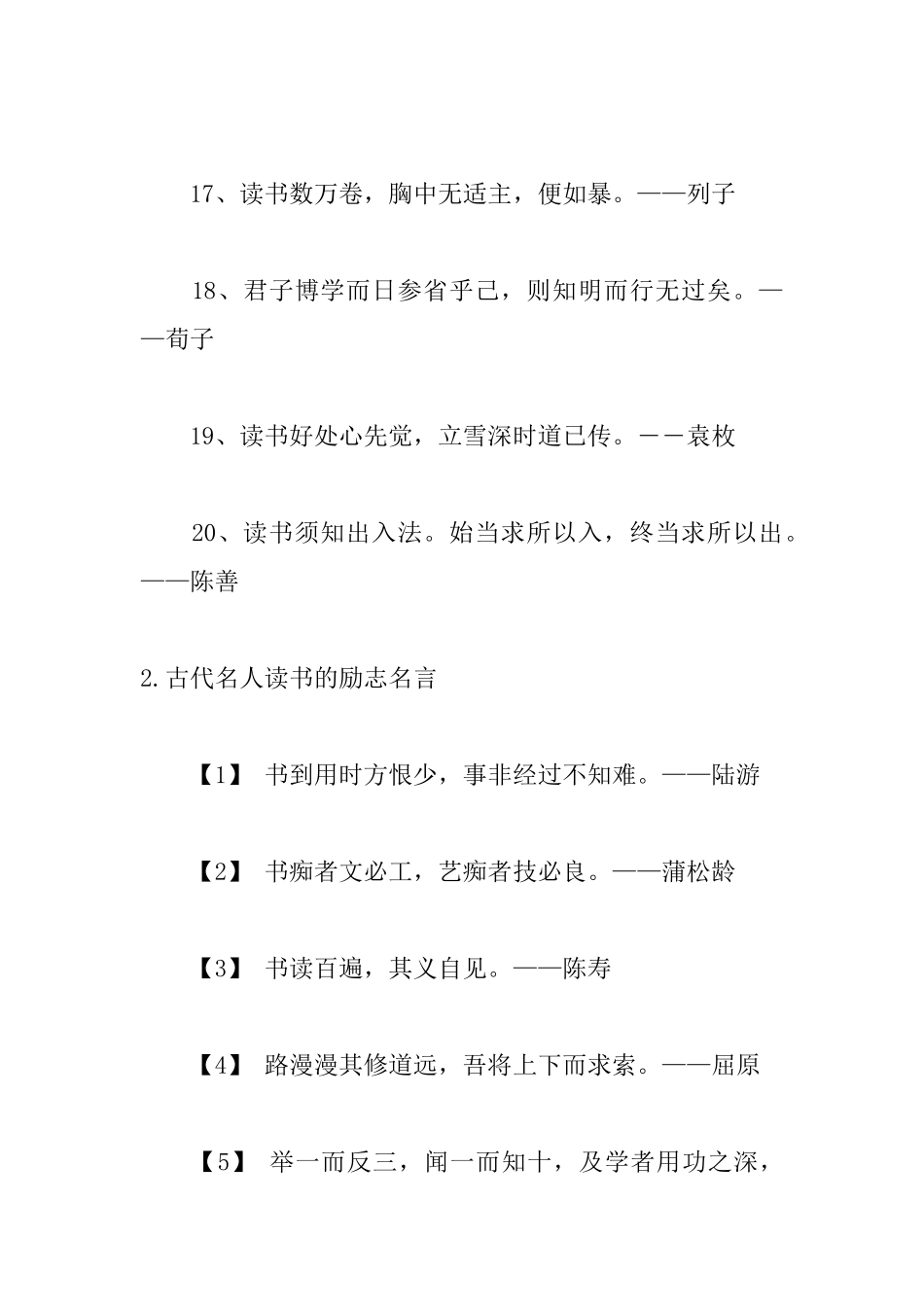 17、读书数万卷，胸中无适主，便如暴。——列子

18、君子博学而日参省乎己，则知明而行无过矣。——荀子

19、读书好处心先觉，立雪深时道已传。－－袁枚

20、读书须知出入法。始当求所以入，终当求所以出。——陈善

2.古代名人读书的励志名言

【1】 书到用时方恨少，事非经过不知难。——陆游

【2】 书痴者文必工，艺痴者技必良。——蒲松龄

【3】 书读百遍，其义自见。——陈寿

【4】 路漫漫其修道远，吾将上下而求索。——屈原

【5】 举一而反三，闻一而知十，及学者用功之深，